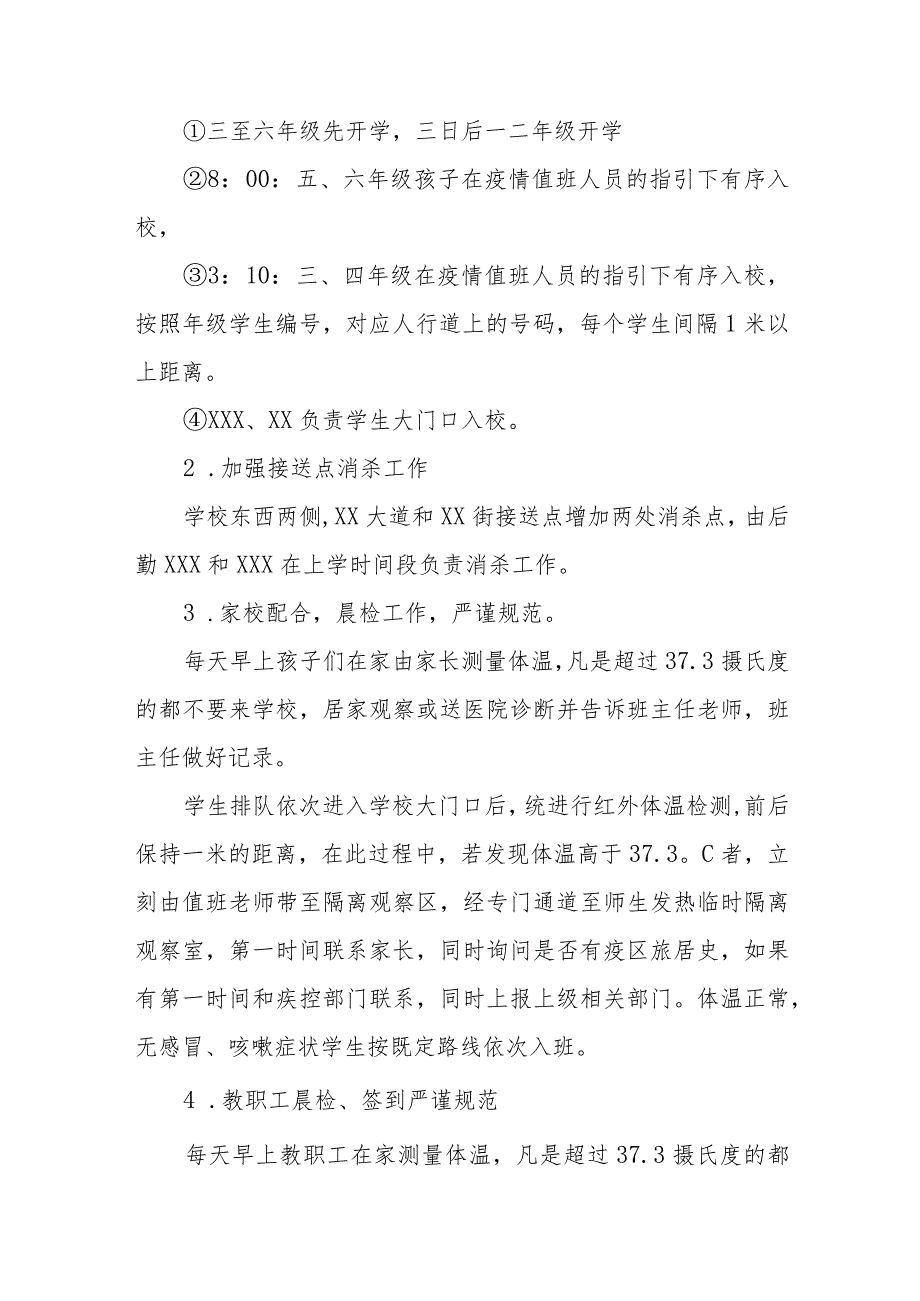 ①三至六年级先开学，三日后一二年级开学

②8：00：五、六年级孩子在疫情值班人员的指引下有序入校，

③3：10：三、四年级在疫情值班人员的指引下有序入校，按照年级学生编号，对应人行道上的号码，每个学生间隔1米以上距离。

④XXX、XX负责学生大门口入校。

2．加强接送点消杀工作

学校东西两侧,XX大道和XX街接送点增加两处消杀点，由后勤XXX和XXX在上学时间段负责消杀工作。

3．家校配合，晨检工作，严谨规范。

每天早上孩子们在家由家长测量体温，凡是超过37.3摄氏度的都不要来学校，居家观察或送医院诊断并告诉班主任老师，班主任做好记录。

学生排队依次进入学校大门口后，统进行红外体温检测，前后保持一米的距离，在此过程中，若发现体温高于37.3。C者，立刻由值班老师带至隔离观察区，经专门通道至师生发热临时隔离观察室，第一时间联系家长，同时询问是否有疫区旅居史，如果有第一时间和疾控部门联系，同时上报上级相关部门。体温正常，无感冒、咳嗽症状学生按既定路线依次入班。

4．教职工晨检、签到严谨规范

每天早上教职工在家测量体温，凡是超过37.3摄氏度的都